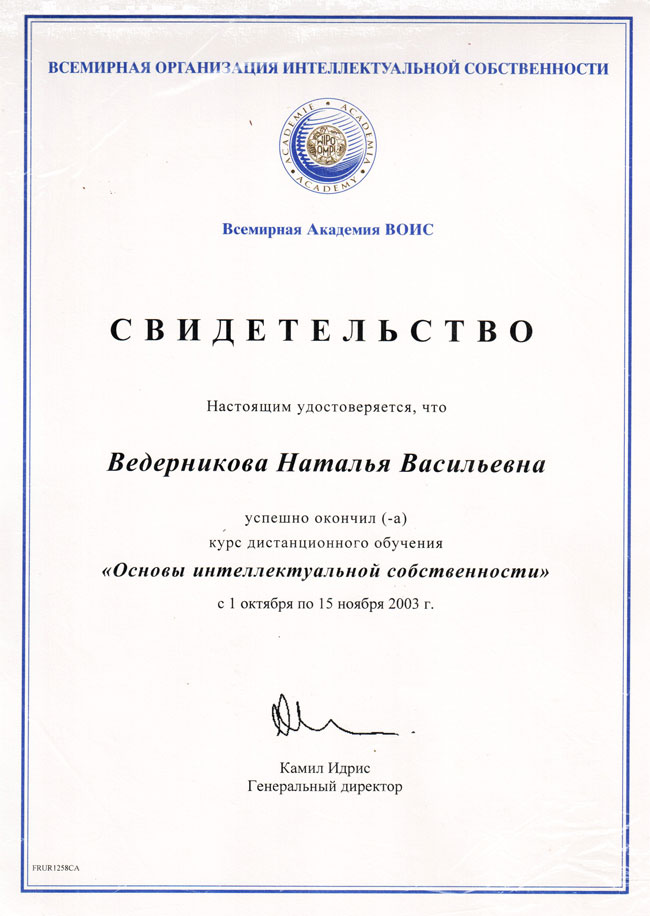 ВСЕМИРНАЯ ОРГАНИЗАЦИЯ ИНТЕЛЛЕКТУАЛЬНОЙ СОБСТВЕННОСТИ

ACADEMIE ACADEMIA ACADEMY
WIPO OMPI

Всемирная Академия ВОИС

СВИДЕТЕЛЬСТВО

Настоящим удостоверяется, что

Ведерникова Наталья Васильевна

успешно окончил (-а)
курс дистанционного обучения
«Основы интеллектуальной собственности»
с 1 октября по 15 ноября 2003 г.

Камил Идрис
Генеральный директор

FRUR1258CA